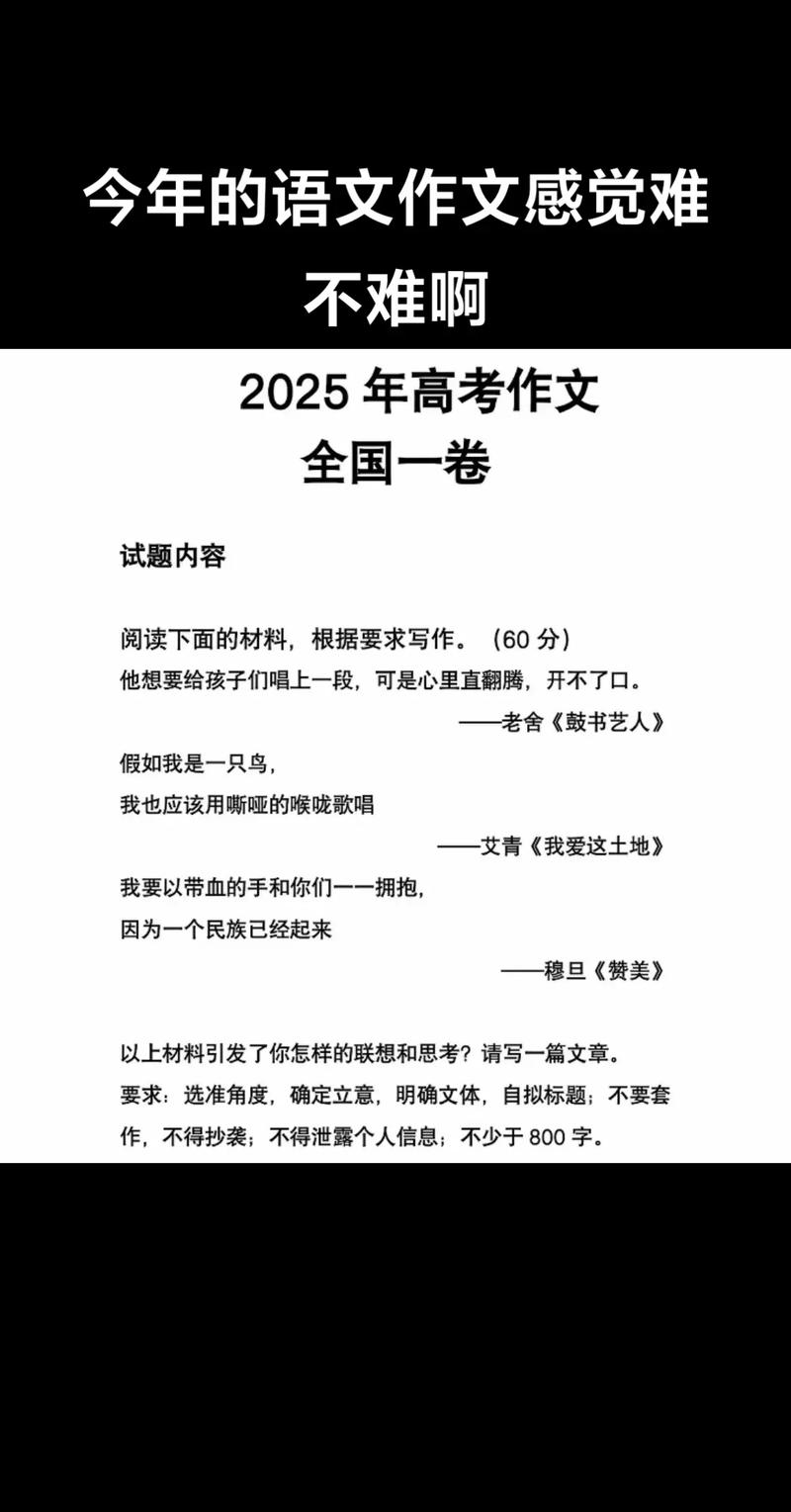 今年的语文作文感觉难不难啊

2025 年高考作文
全国一卷

试题内容

阅读下面的材料，根据要求写作。（60 分）
他想要给孩子们唱上一段，可是心里直翻腾，开不了口。
——老舍《鼓书艺人》
假如我是一只鸟，
我也应该用嘶哑的喉咙歌唱
——艾青《我爱这土地》
我要以带血的手和你们一一拥抱，
因为一个民族已经起来
——穆旦《赞美》

以上材料引发了你怎样的联想和思考？请写一篇文章。
要求：选准角度，确定立意，明确文体，自拟标题；不要套作，不得抄袭；不得泄露个人信息；不少于 800 字。